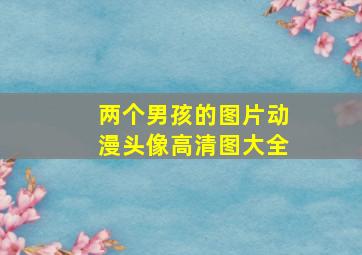 两个男孩的图片动漫头像高清图大全